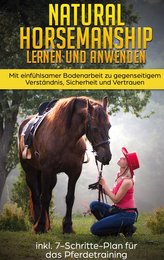 NATURAL HORSEMANSHIP
LERNEN UND ANWENDEN

Mit einfühlsamer Bodenarbeit zu gegenseitigem Verständnis, Sicherheit und Vertrauen

inkl. 7-Schritte-Plan für das Pferdetraining